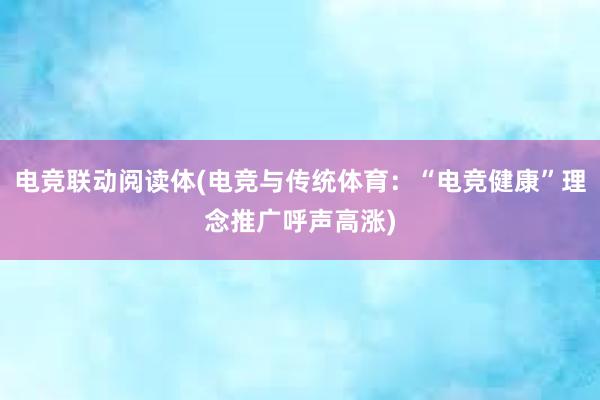 电竞联动阅读体(电竞与传统体育：“电竞健康”理念推广呼声高涨)